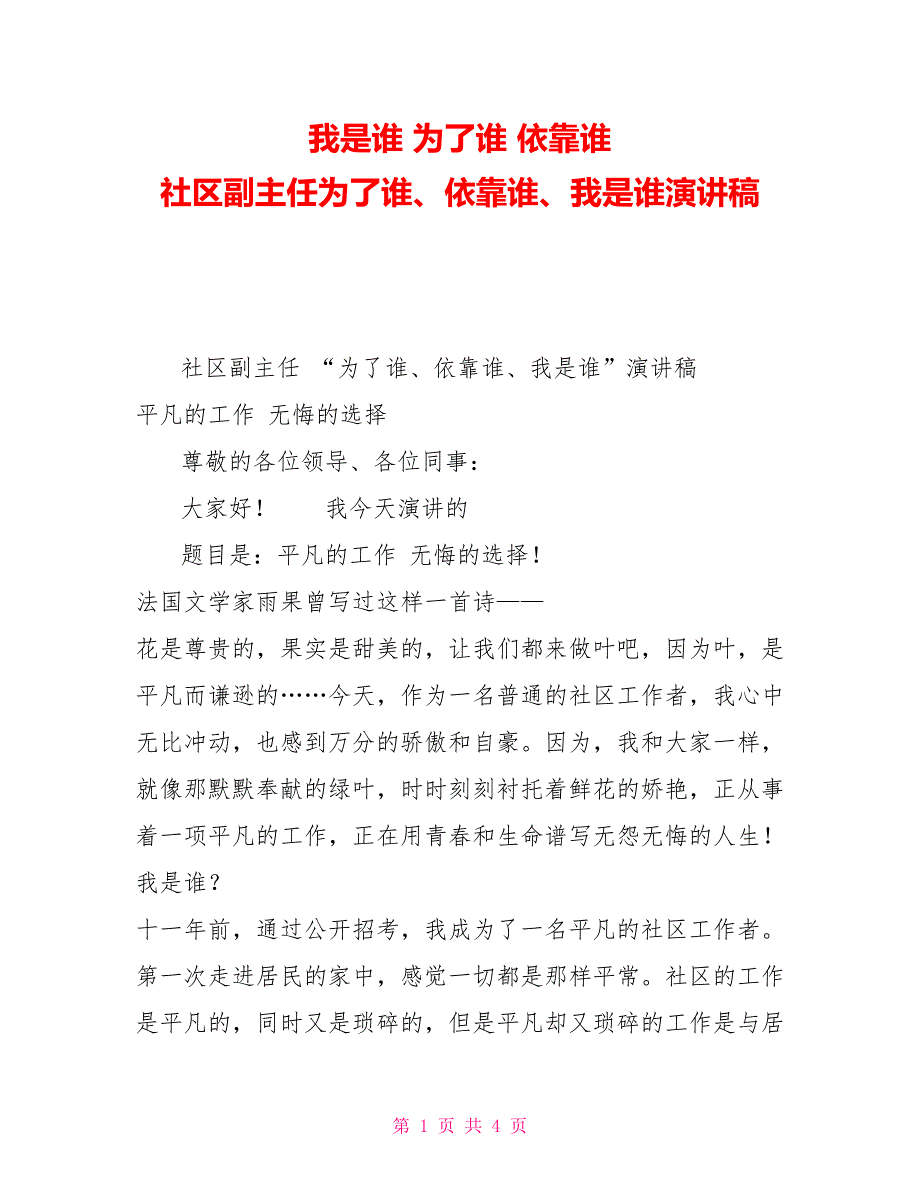 我是谁 为了谁 依靠谁
社区副主任为了谁、依靠谁、我是谁演讲稿

社区副主任 “为了谁、依靠谁、我是谁”演讲稿
平凡的工作 无悔的选择

尊敬的各位领导、各位同事：

大家好！　　我今天演讲的

题目是：平凡的工作 无悔的选择！

法国文学家雨果曾写过这样一首诗——

花是尊贵的，果实是甜美的，让我们都来做叶吧，因为叶，是平凡而谦逊的……今天，作为一名普通的社区工作者，我心中无比冲动，也感到万分的骄傲和自豪。因为，我和大家一样，就像那默默奉献的绿叶，时时刻刻衬托着鲜花的娇艳，正从事着一项平凡的工作，正在用青春和生命谱写无怨无悔的人生！

我是谁？

十一年前，通过公开招考，我成为了一名平凡的社区工作者。第一次走进居民的家中，感觉一切都是那样平常。社区的工作是平凡的，同时又是琐碎的，但是平凡却又琐碎的工作是与居

第 1 页 共 4 页